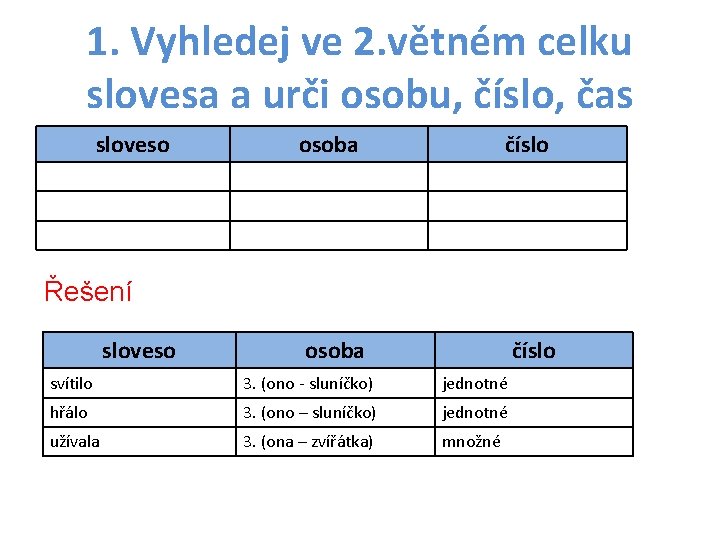 1. Vyhledej ve 2.větném celku slovesa a urči osobu, číslo, čas

| sloveso | osoba | číslo |
|---|---|---|
| | | |
| | | |
| | | |

Řešení

| sloveso | osoba | číslo |
|---|---|---|
| svítilo | 3. (ono - sluníčko) | jednotné |
| hřálo | 3. (ono – sluníčko) | jednotné |
| užívala | 3. (ona – zvířátka) | množné |